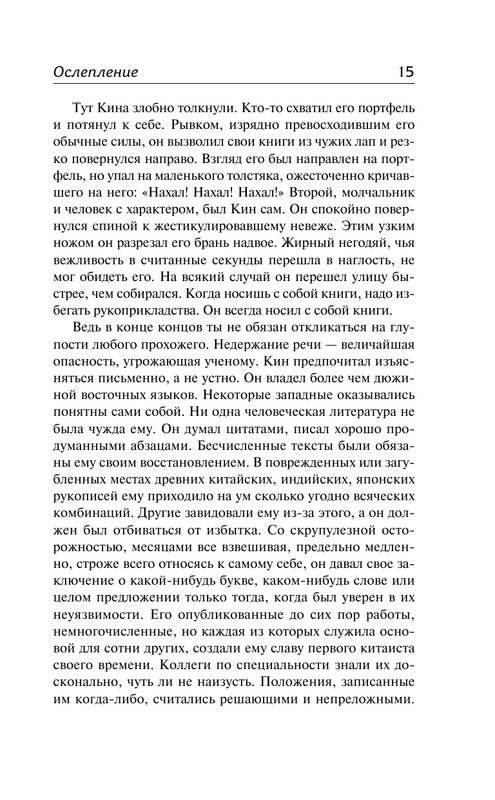 Ослепление 15

Тут Кина злобно толкнули. Кто-то схватил его портфель и потянул к себе. Рывком, изрядно превосходившим его обычные силы, он вызволил свои книги из чужих лап и резко повернулся направо. Взгляд его был направлен на портфель, но упал на маленького толстяка, ожесточенно кричавшего на него: «Нахал! Нахал! Нахал!» Второй, молчальник и человек с характером, был Кин сам. Он спокойно повернулся спиной к жестикулировавшему невеже. Этим узким ножом он разрезал его брань надвое. Жирный негодяй, чья вежливость в считанные секунды перешла в наглость, не мог обидеть его. На всякий случай он перешел улицу быстрее, чем собирался. Когда носишь с собой книги, надо избегать рукоприкладства. Он всегда носил с собой книги.

Ведь в конце концов ты не обязан откликаться на глупости любого прохожего. Недержание речи — величайшая опасность, угрожающая ученому. Кин предпочитал изъясняться письменно, а не устно. Он владел более чем дюжиной восточных языков. Некоторые западные оказывались понятны сами собой. Ни одна человеческая литература не была чужда ему. Он думал цитатами, писал хорошо продуманными абзацами. Бесчисленные тексты были обязаны ему своим восстановлением. В поврежденных или загубленных местах древних китайских, индийских, японских рукописей ему приходило на ум сколько угодно всяческих комбинаций. Другие завидовали ему из-за этого, а он должен был отбиваться от избытка. Со скрупулезной осторожностью, месяцами все взвешивая, предельно медленно, строже всего относясь к самому себе, он давал свое заключение о какой-нибудь букве, каком-нибудь слове или целом предложении только тогда, когда был уверен в их неуязвимости. Его опубликованные до сих пор работы, немногочисленные, но каждая из которых служила основой для сотни других, создали ему славу первого китаиста своего времени. Коллеги по специальности знали их досконально, чуть ли не наизусть. Положения, записанные им когда-либо, считались решающими и непреложными.